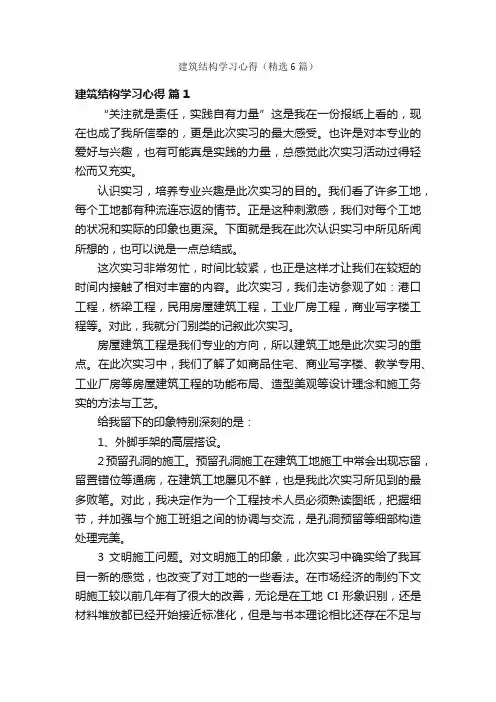 建筑结构学习心得（精选6篇）

建筑结构学习心得 篇1

“关注就是责任，实践自有力量”这是我在一份报纸上看的，现在也成了我所信奉的，更是此次实习的最大感受。也许是对本专业的爱好与兴趣，也有可能真是实践的力量，总感觉此次实习活动过得轻松而又充实。

认识实习，培养专业兴趣是此次实习的目的。我们看了许多工地，每个工地都有种流连忘返的情节。正是这种刺激感，我们对每个工地的状况和实际的印象也更深。下面就是我在此次认识实习中所见所闻所想的，也可以说是一点总结或。

这次实习非常匆忙，时间比较紧，也正是这样才让我们在较短的时间内接触了相对丰富的内容。此次实习，我们走访参观了如：港口工程，桥梁工程，民用房屋建筑工程，工业厂房工程，商业写字楼工程等。对此，我就分门别类的记叙此次实习。

房屋建筑工程是我们专业的方向，所以建筑工地是此次实习的重点。在此次实习中，我们了解了如商品住宅、商业写字楼、教学专用、工业厂房等房屋建筑工程的功能布局、造型美观等设计理念和施工务实的方法与工艺。

给我留下的印象特别深刻的是：

1、外脚手架的高层搭设。

2预留孔洞的施工。预留孔洞施工在建筑工地施工中常会出现忘留，留置错位等通病，在建筑工地屡见不鲜，也是我此次实习所见到的最多败笔。对此，我决定作为一个工程技术人员必须熟读图纸，把握细节，并加强与个施工班组之间的协调与交流，是孔洞预留等细部构造处理完美。

3 文明施工问题。对文明施工的印象，此次实习中确实给了我耳目一新的感觉，也改变了对工地的一些看法。在市场经济的制约下文明施工较以前几年有了很大的改善，无论是在工地 CI 形象识别，还是材料堆放都已经开始接近标准化，但是与书本理论相比还存在不足与